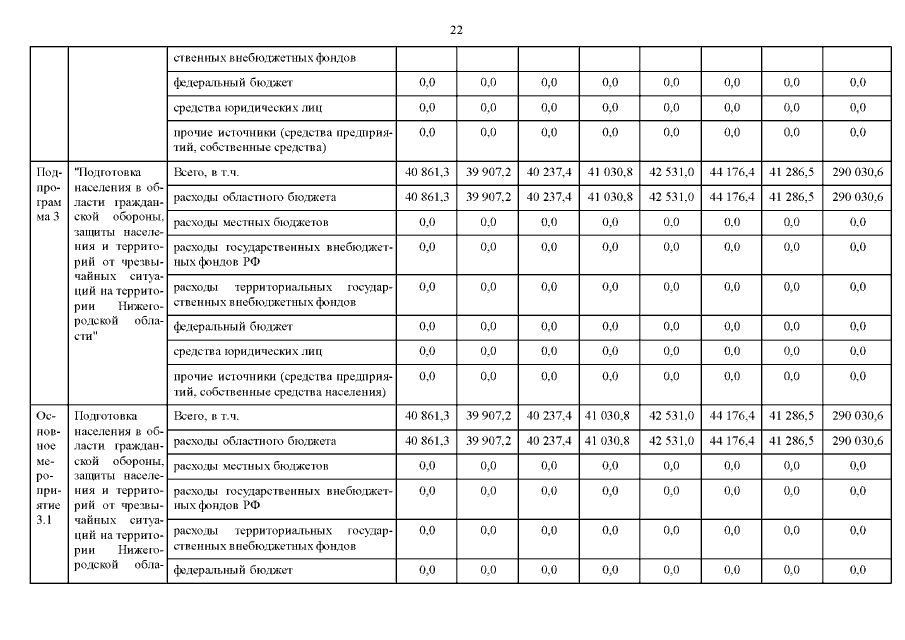 22

|  |  | ственных внебюджетных фондов |  |  |  |  |  |  |  |  |
|---|---|---|---|---|---|---|---|---|---|---|
|  |  | федеральный бюджет | 0,0 | 0,0 | 0,0 | 0,0 | 0,0 | 0,0 | 0,0 | 0,0 |
|  |  | средства юридических лиц | 0,0 | 0,0 | 0,0 | 0,0 | 0,0 | 0,0 | 0,0 | 0,0 |
|  |  | прочие источники (средства предприятий, собственные средства) | 0,0 | 0,0 | 0,0 | 0,0 | 0,0 | 0,0 | 0,0 | 0,0 |
| Подпрограмма 3 | "Подготовка населения в области гражданской обороны, защиты населения и территорий от чрезвычайных ситуаций на территории Нижегородской области" | Всего, в т.ч. | 40 861,3 | 39 907,2 | 40 237,4 | 41 030,8 | 42 531,0 | 44 176,4 | 41 286,5 | 290 030,6 |
|  |  | расходы областного бюджета | 40 861,3 | 39 907,2 | 40 237,4 | 41 030,8 | 42 531,0 | 44 176,4 | 41 286,5 | 290 030,6 |
|  |  | расходы местных бюджетов | 0,0 | 0,0 | 0,0 | 0,0 | 0,0 | 0,0 | 0,0 | 0,0 |
|  |  | расходы государственных внебюджетных фондов РФ | 0,0 | 0,0 | 0,0 | 0,0 | 0,0 | 0,0 | 0,0 | 0,0 |
|  |  | расходы территориальных государственных внебюджетных фондов | 0,0 | 0,0 | 0,0 | 0,0 | 0,0 | 0,0 | 0,0 | 0,0 |
|  |  | федеральный бюджет | 0,0 | 0,0 | 0,0 | 0,0 | 0,0 | 0,0 | 0,0 | 0,0 |
|  |  | средства юридических лиц | 0,0 | 0,0 | 0,0 | 0,0 | 0,0 | 0,0 | 0,0 | 0,0 |
|  |  | прочие источники (средства предприятий, собственные средства населения) | 0,0 | 0,0 | 0,0 | 0,0 | 0,0 | 0,0 | 0,0 | 0,0 |
| Основное мероприятие 3.1 | Подготовка населения в области гражданской обороны, защиты населения и территорий от чрезвычайных ситуаций на территории Нижегородской обла- | Всего, в т.ч. | 40 861,3 | 39 907,2 | 40 237,4 | 41 030,8 | 42 531,0 | 44 176,4 | 41 286,5 | 290 030,6 |
|  |  | расходы областного бюджета | 40 861,3 | 39 907,2 | 40 237,4 | 41 030,8 | 42 531,0 | 44 176,4 | 41 286,5 | 290 030,6 |
|  |  | расходы местных бюджетов | 0,0 | 0,0 | 0,0 | 0,0 | 0,0 | 0,0 | 0,0 | 0,0 |
|  |  | расходы государственных внебюджетных фондов РФ | 0,0 | 0,0 | 0,0 | 0,0 | 0,0 | 0,0 | 0,0 | 0,0 |
|  |  | расходы территориальных государственных внебюджетных фондов | 0,0 | 0,0 | 0,0 | 0,0 | 0,0 | 0,0 | 0,0 | 0,0 |
|  |  | федеральный бюджет | 0,0 | 0,0 | 0,0 | 0,0 | 0,0 | 0,0 | 0,0 | 0,0 |